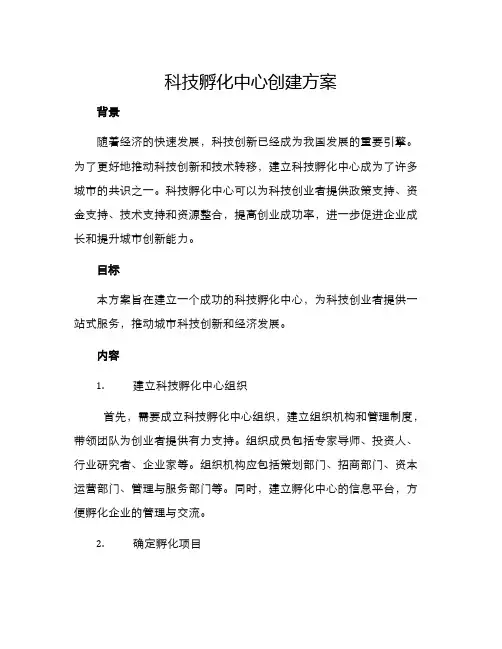 科技孵化中心创建方案

背景

随着经济的快速发展，科技创新已经成为我国发展的重要引擎。为了更好地推动科技创新和技术转移，建立科技孵化中心成为了许多城市的共识之一。科技孵化中心可以为科技创业者提供政策支持、资金支持、技术支持和资源整合，提高创业成功率，进一步促进企业成长和提升城市创新能力。

目标

本方案旨在建立一个成功的科技孵化中心，为科技创业者提供一站式服务，推动城市科技创新和经济发展。

内容

1. 建立科技孵化中心组织

首先，需要成立科技孵化中心组织，建立组织机构和管理制度，带领团队为创业者提供有力支持。组织成员包括专家导师、投资人、行业研究者、企业家等。组织机构应包括策划部门、招商部门、资本运营部门、管理与服务部门等。同时，建立孵化中心的信息平台，方便孵化企业的管理与交流。

2. 确定孵化项目